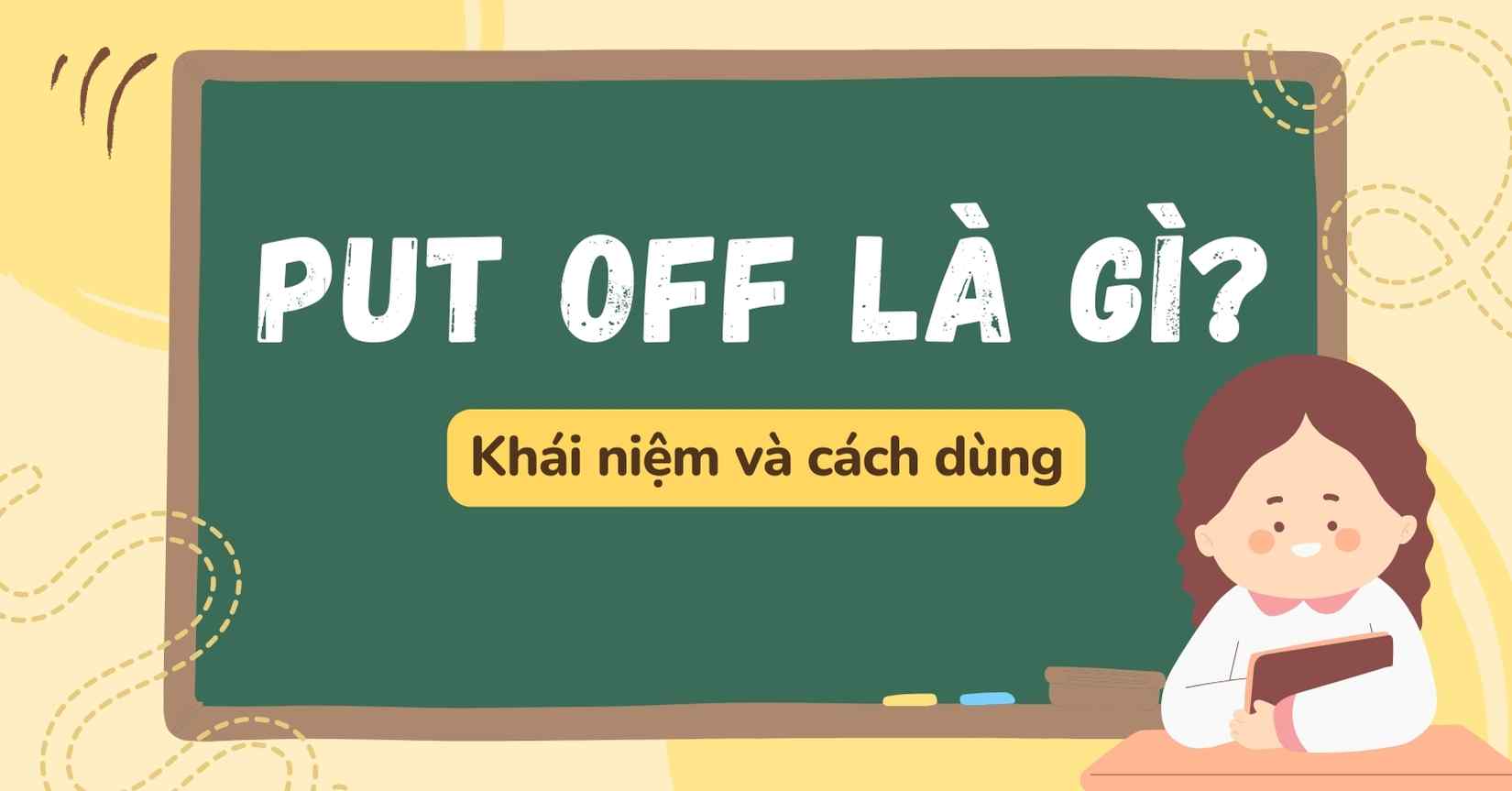 PUT OFF LÀ GÌ?

Khái niệm và cách dùng